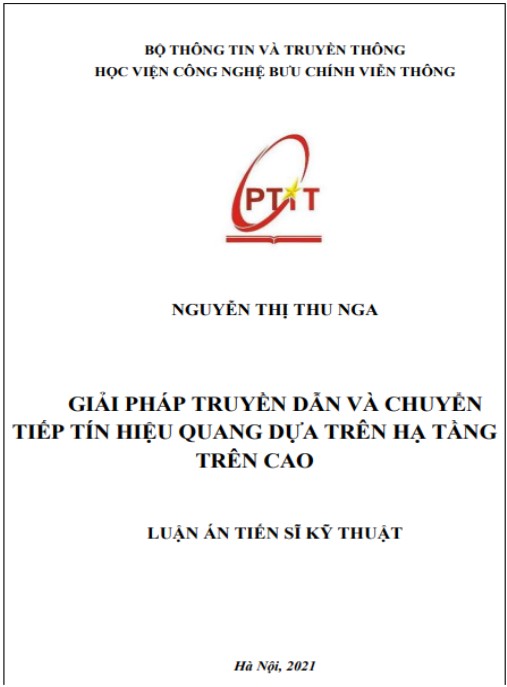 BỘ THÔNG TIN VÀ TRUYỀN THÔNG
HỌC VIỆN CÔNG NGHỆ BƯU CHÍNH VIỄN THÔNG

PTIT

NGUYỄN THỊ THU NGA

GIẢI PHÁP TRUYỀN DẪN VÀ CHUYỂN TIẾP TÍN HIỆU QUANG DỰA TRÊN HẠ TẦNG TRÊN CAO

LUẬN ÁN TIẾN SĨ KỸ THUẬT

Hà Nội, 2021